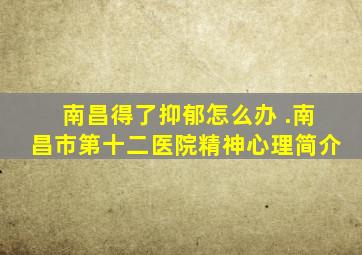 南昌得了抑郁怎么办 .南昌市第十二医院精神心理简介